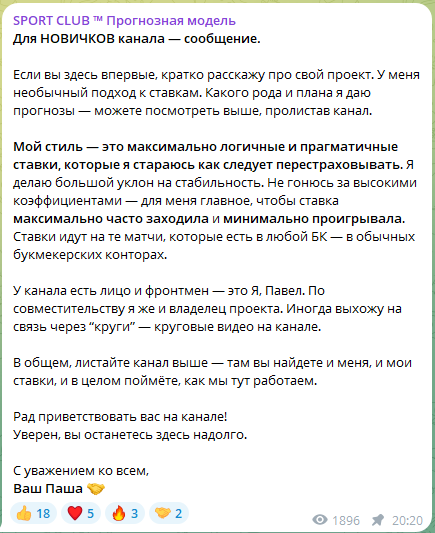 SPORT CLUB ™ Прогнозная модель
Для НОВИЧКОВ канала — сообщение.

Если вы здесь впервые, кратко расскажу про свой проект. У меня необычный подход к ставкам. Какого рода и плана я даю прогнозы — можете посмотреть выше, пролистав канал.

Мой стиль — это максимально логичные и прагматичные ставки, которые я стараюсь как следует перестраховывать. Я делаю большой уклон на стабильность. Не гонюсь за высокими коэффициентами — для меня главное, чтобы ставка максимально часто заходила и минимально проигрывала. Ставки идут на те матчи, которые есть в любой БК — в обычных букмекерских конторах.

У канала есть лицо и фронтмен — это Я, Павел. По совместительству я же и владелец проекта. Иногда выхожу на связь через “круги” — круговые видео на канале.

В общем, листайте канал выше — там вы найдете и меня, и мои ставки, и в целом поймёте, как мы тут работаем.

Рад приветствовать вас на канале!
Уверен, вы останетесь здесь надолго.

С уважением ко всем,
Ваш Паша 🤝

👍 18 ❤️ 5 🔥 3 🤝 2 1896 20:20